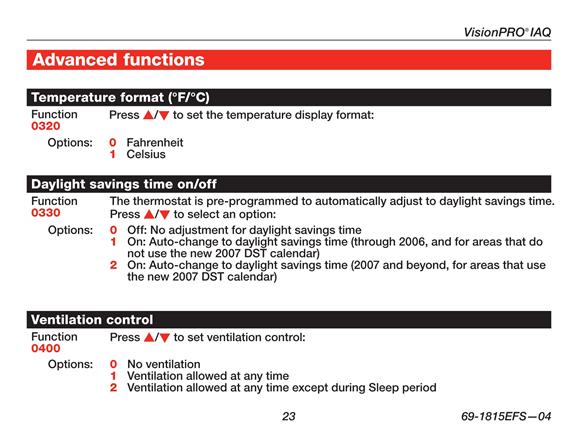 VisionPRO® IAQ

Advanced functions

Temperature format (°F/°C)

Function
0320

Press ▲/▼ to set the temperature display format:

Options: 0 Fahrenheit
1 Celsius

Daylight savings time on/off

Function
0330

The thermostat is pre-programmed to automatically adjust to daylight savings time. Press ▲/▼ to select an option:

Options: 0 Off: No adjustment for daylight savings time
1 On: Auto-change to daylight savings time (through 2006, and for areas that do not use the new 2007 DST calendar)
2 On: Auto-change to daylight savings time (2007 and beyond, for areas that use the new 2007 DST calendar)

Ventilation control

Function
0400

Press ▲/▼ to set ventilation control:

Options: 0 No ventilation
1 Ventilation allowed at any time
2 Ventilation allowed at any time except during Sleep period

23

69-1815EFS—04